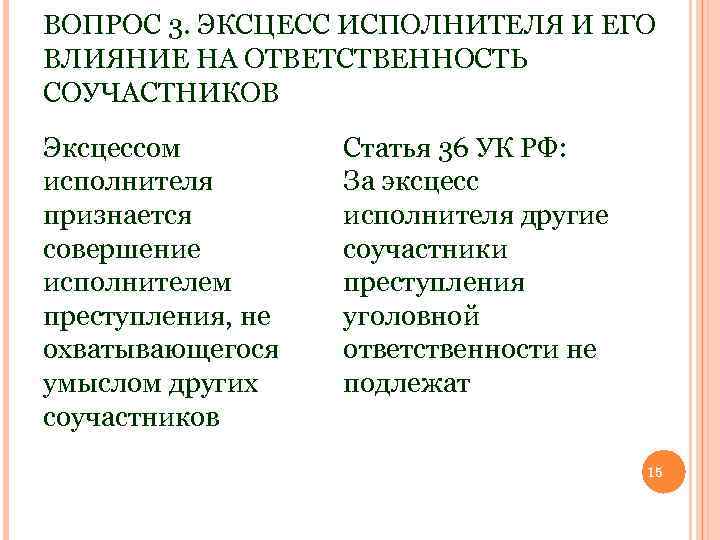 ВОПРОС 3. ЭКСЦЕСС ИСПОЛНИТЕЛЯ И ЕГО ВЛИЯНИЕ НА ОТВЕТСТВЕННОСТЬ СОУЧАСТНИКОВ

Эксцессом исполнителя признается совершение исполнителем преступления, не охватывающегося умыслом других соучастников

Статья 36 УК РФ:
За эксцесс исполнителя другие соучастники преступления уголовной ответственности не подлежат

15